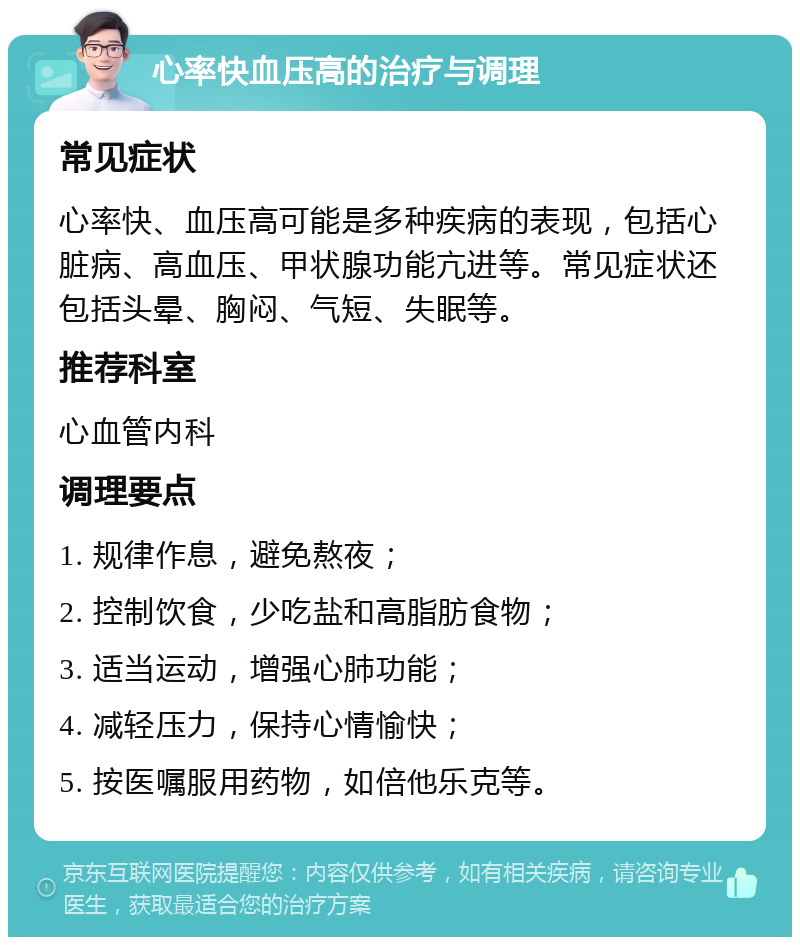 心率快血压高的治疗与调理

常见症状

心率快、血压高可能是多种疾病的表现，包括心脏病、高血压、甲状腺功能亢进等。常见症状还包括头晕、胸闷、气短、失眠等。

推荐科室

心血管内科

调理要点

1. 规律作息，避免熬夜；

2. 控制饮食，少吃盐和高脂肪食物；

3. 适当运动，增强心肺功能；

4. 减轻压力，保持心情愉快；

5. 按医嘱服用药物，如倍他乐克等。

京东互联网医院提醒您：内容仅供参考，如有相关疾病，请咨询专业医生，获取最适合您的治疗方案